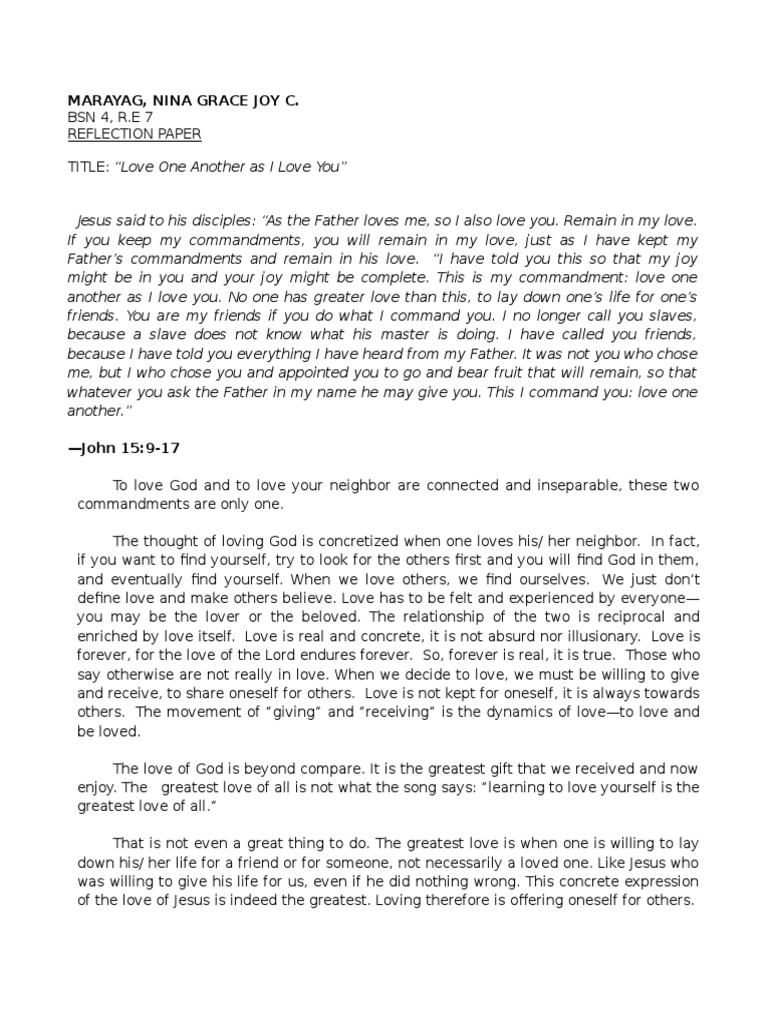 MARAYAG, NINA GRACE JOY C.
BSN 4, R.E 7
REFLECTION PAPER

TITLE: "Love One Another as I Love You"

Jesus said to his disciples: "As the Father loves me, so I also love you. Remain in my love. If you keep my commandments, you will remain in my love, just as I have kept my Father's commandments and remain in his love. "I have told you this so that my joy might be in you and your joy might be complete. This is my commandment: love one another as I love you. No one has greater love than this, to lay down one's life for one's friends. You are my friends if you do what I command you. I no longer call you slaves, because a slave does not know what his master is doing. I have called you friends, because I have told you everything I have heard from my Father. It was not you who chose me, but I who chose you and appointed you to go and bear fruit that will remain, so that whatever you ask the Father in my name he may give you. This I command you: love one another."

—John 15:9-17

To love God and to love your neighbor are connected and inseparable, these two commandments are only one.

The thought of loving God is concretized when one loves his/ her neighbor. In fact, if you want to find yourself, try to look for the others first and you will find God in them, and eventually find yourself. When we love others, we find ourselves. We just don't define love and make others believe. Love has to be felt and experienced by everyone—you may be the lover or the beloved. The relationship of the two is reciprocal and enriched by love itself. Love is real and concrete, it is not absurd nor illusionary. Love is forever, for the love of the Lord endures forever. So, forever is real, it is true. Those who say otherwise are not really in love. When we decide to love, we must be willing to give and receive, to share oneself for others. Love is not kept for oneself, it is always towards others. The movement of "giving" and "receiving" is the dynamics of love—to love and be loved.

The love of God is beyond compare. It is the greatest gift that we received and now enjoy. The greatest love of all is not what the song says: "learning to love yourself is the greatest love of all."

That is not even a great thing to do. The greatest love is when one is willing to lay down his/ her life for a friend or for someone, not necessarily a loved one. Like Jesus who was willing to give his life for us, even if he did nothing wrong. This concrete expression of the love of Jesus is indeed the greatest. Loving therefore is offering oneself for others.